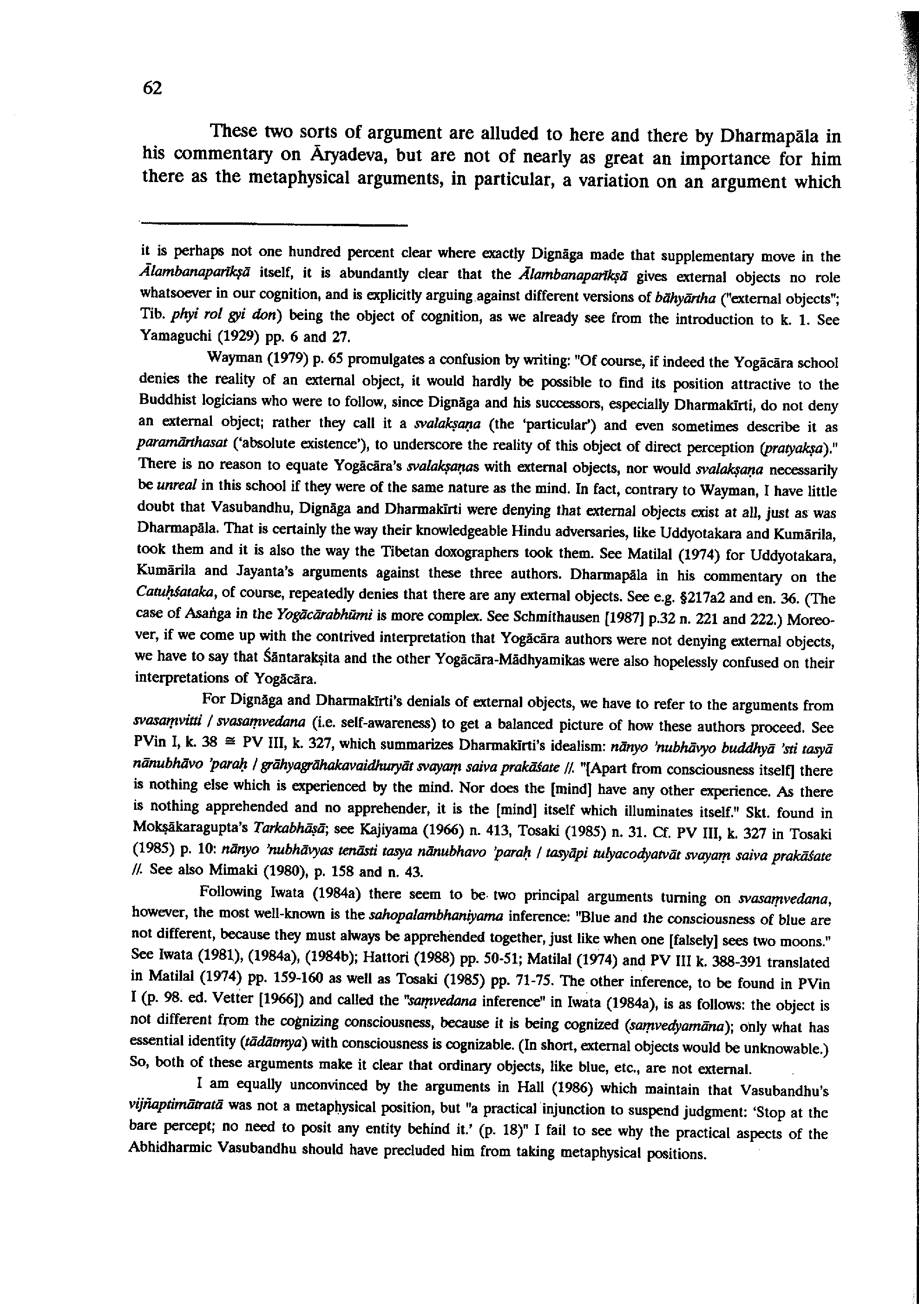 62

These two sorts of argument are alluded to here and there by Dharmapāla in his commentary on Āryadeva, but are not of nearly as great an importance for him there as the metaphysical arguments, in particular, a variation on an argument which

it is perhaps not one hundred percent clear where exactly Dignāga made that supplementary move in the Ālambanaparīkṣā itself, it is abundantly clear that the Ālambanaparīkṣā gives external objects no role whatsoever in our cognition, and is explicitly arguing against different versions of bāhyārtha ("external objects"; Tib. phyi rol gyi don) being the object of cognition, as we already see from the introduction to k. 1. See Yamaguchi (1929) pp. 6 and 27.

Wayman (1979) p. 65 promulgates a confusion by writing: "Of course, if indeed the Yogācāra school denies the reality of an external object, it would hardly be possible to find its position attractive to the Buddhist logicians who were to follow, since Dignāga and his successors, especially Dharmakīrti, do not deny an external object; rather they call it a svalakṣaṇa (the 'particular') and even sometimes describe it as paramārthasat ('absolute existence'), to underscore the reality of this object of direct perception (pratyakṣa)." There is no reason to equate Yogācāra's svalakṣaṇas with external objects, nor would svalakṣaṇa necessarily be unreal in this school if they were of the same nature as the mind. In fact, contrary to Wayman, I have little doubt that Vasubandhu, Dignāga and Dharmakīrti were denying that external objects exist at all, just as was Dharmapāla. That is certainly the way their knowledgeable Hindu adversaries, like Uddyotakara and Kumārila, took them and it is also the way the Tibetan doxographers took them. See Matilal (1974) for Uddyotakara, Kumārila and Jayanta's arguments against these three authors. Dharmapāla in his commentary on the Catuḥśataka, of course, repeatedly denies that there are any external objects. See e.g. §217a2 and en. 36. (The case of Asaṅga in the Yogācārabhūmi is more complex. See Schmithausen [1987] p.32 n. 221 and 222.) Moreover, if we come up with the contrived interpretation that Yogācāra authors were not denying external objects, we have to say that Śāntarakṣita and the other Yogācāra-Mādhyamikas were also hopelessly confused on their interpretations of Yogācāra.

For Dignāga and Dharmakīrti's denials of external objects, we have to refer to the arguments from svasaṃvitti / svasaṃvedana (i.e. self-awareness) to get a balanced picture of how these authors proceed. See PVin I, k. 38 ≅ PV III, k. 327, which summarizes Dharmakīrti's idealism: nānyo 'nubhāvyo buddhyā 'sti tasyā nānubhāvo 'paraḥ / grāhyagrāhakavaidhuryāt svayaṃ saiva prakāśate //. "[Apart from consciousness itself] there is nothing else which is experienced by the mind. Nor does the [mind] have any other experience. As there is nothing apprehended and no apprehender, it is the [mind] itself which illuminates itself." Skt. found in Mokṣākaragupta's Tarkabhāṣā; see Kajiyama (1966) n. 413, Tosaki (1985) n. 31. Cf. PV III, k. 327 in Tosaki (1985) p. 10: nānyo 'nubhāvyas tenāsti tasya nānubhavo 'paraḥ / tasyāpi tulyacodyatvāt svayaṃ saiva prakāśate //. See also Mimaki (1980), p. 158 and n. 43.

Following Iwata (1984a) there seem to be two principal arguments turning on svasaṃvedana, however, the most well-known is the sahopalambhaniyama inference: "Blue and the consciousness of blue are not different, because they must always be apprehended together, just like when one [falsely] sees two moons." See Iwata (1981), (1984a), (1984b); Hattori (1988) pp. 50-51; Matilal (1974) and PV III k. 388-391 translated in Matilal (1974) pp. 159-160 as well as Tosaki (1985) pp. 71-75. The other inference, to be found in PVin I (p. 98. ed. Vetter [1966]) and called the "saṃvedana inference" in Iwata (1984a), is as follows: the object is not different from the cognizing consciousness, because it is being cognized (saṃvedyamāna); only what has essential identity (tādātmya) with consciousness is cognizable. (In short, external objects would be unknowable.) So, both of these arguments make it clear that ordinary objects, like blue, etc., are not external.

I am equally unconvinced by the arguments in Hall (1986) which maintain that Vasubandhu's vijñaptimātratā was not a metaphysical position, but "a practical injunction to suspend judgment: 'Stop at the bare percept; no need to posit any entity behind it.' (p. 18)" I fail to see why the practical aspects of the Abhidharmic Vasubandhu should have precluded him from taking metaphysical positions.